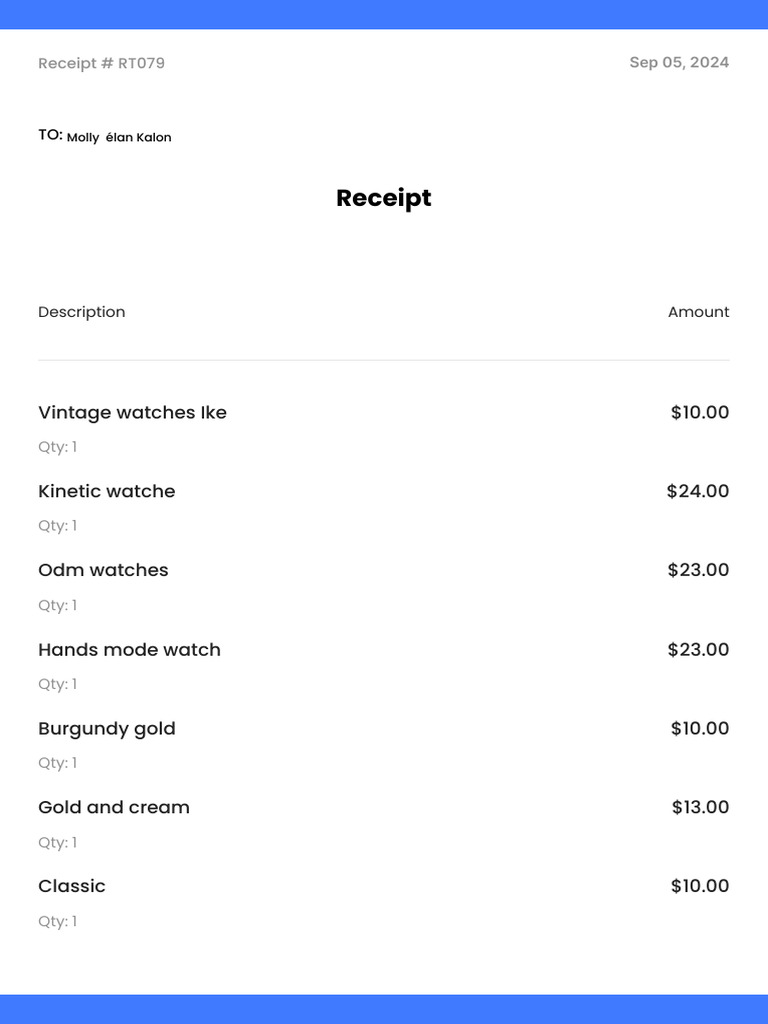 Receipt # RT079

Sep 05, 2024

TO: Molly élan Kalon

Receipt

Description

Amount

Vintage watches Ike
$10.00
Qty: 1

Kinetic watche
$24.00
Qty: 1

Odm watches
$23.00
Qty: 1

Hands mode watch
$23.00
Qty: 1

Burgundy gold
$10.00
Qty: 1

Gold and cream
$13.00
Qty: 1

Classic
$10.00
Qty: 1